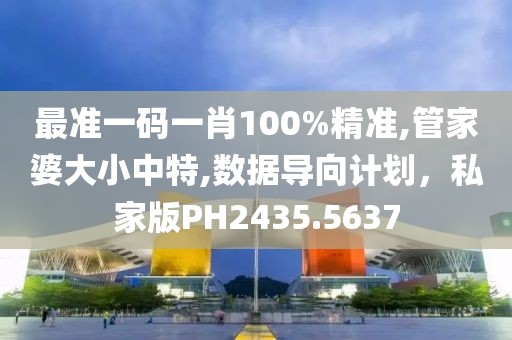 最准一码一肖100%精准,管家婆大小中特,数据导向计划，私家版PH2435.5637